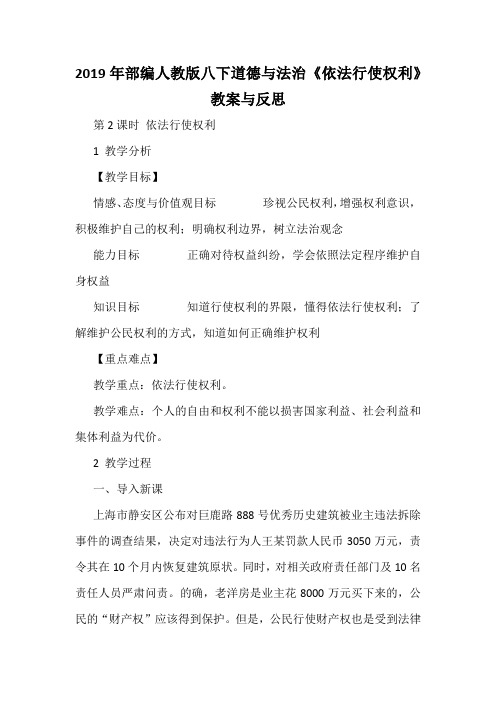 2019年部编人教版八下道德与法治《依法行使权利》教案与反思

第2课时 依法行使权利

1 教学分析

【教学目标】

情感、态度与价值观目标 珍视公民权利，增强权利意识，积极维护自己的权利；明确权利边界，树立法治观念

能力目标 正确对待权益纠纷，学会依照法定程序维护自身权益

知识目标 知道行使权利的界限，懂得依法行使权利；了解维护公民权利的方式，知道如何正确维护权利

【重点难点】

教学重点：依法行使权利。

教学难点：个人的自由和权利不能以损害国家利益、社会利益和集体利益为代价。

2 教学过程

一、导入新课

上海市静安区公布对巨鹿路888号优秀历史建筑被业主违法拆除事件的调查结果，决定对违法行为人王某罚款人民币3050万元，责令其在10个月内恢复建筑原状。同时，对相关政府责任部门及10名责任人员严肃问责。的确，老洋房是业主花8000万元买下来的，公民的“财产权”应该得到保护。但是，公民行使财产权也是受到法律